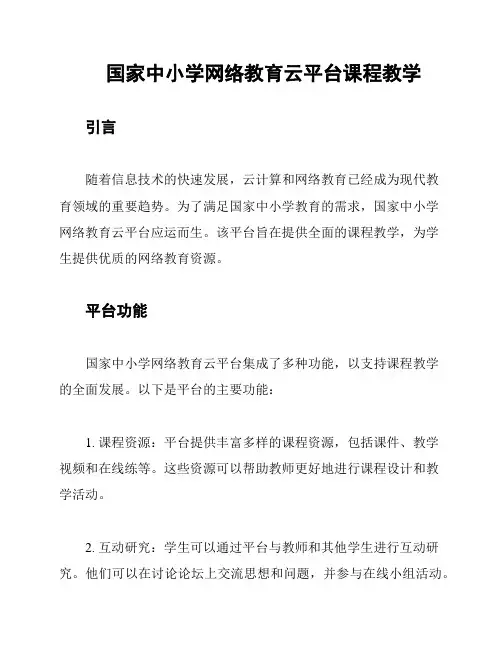 国家中小学网络教育云平台课程教学

引言

随着信息技术的快速发展，云计算和网络教育已经成为现代教育领域的重要趋势。为了满足国家中小学教育的需求，国家中小学网络教育云平台应运而生。该平台旨在提供全面的课程教学，为学生提供优质的网络教育资源。

平台功能

国家中小学网络教育云平台集成了多种功能，以支持课程教学的全面发展。以下是平台的主要功能：

1. 课程资源：平台提供丰富多样的课程资源，包括课件、教学视频和在线练等。这些资源可以帮助教师更好地进行课程设计和教学活动。

2. 互动研究：学生可以通过平台与教师和其他学生进行互动研究。他们可以在讨论论坛上交流思想和问题，并参与在线小组活动。